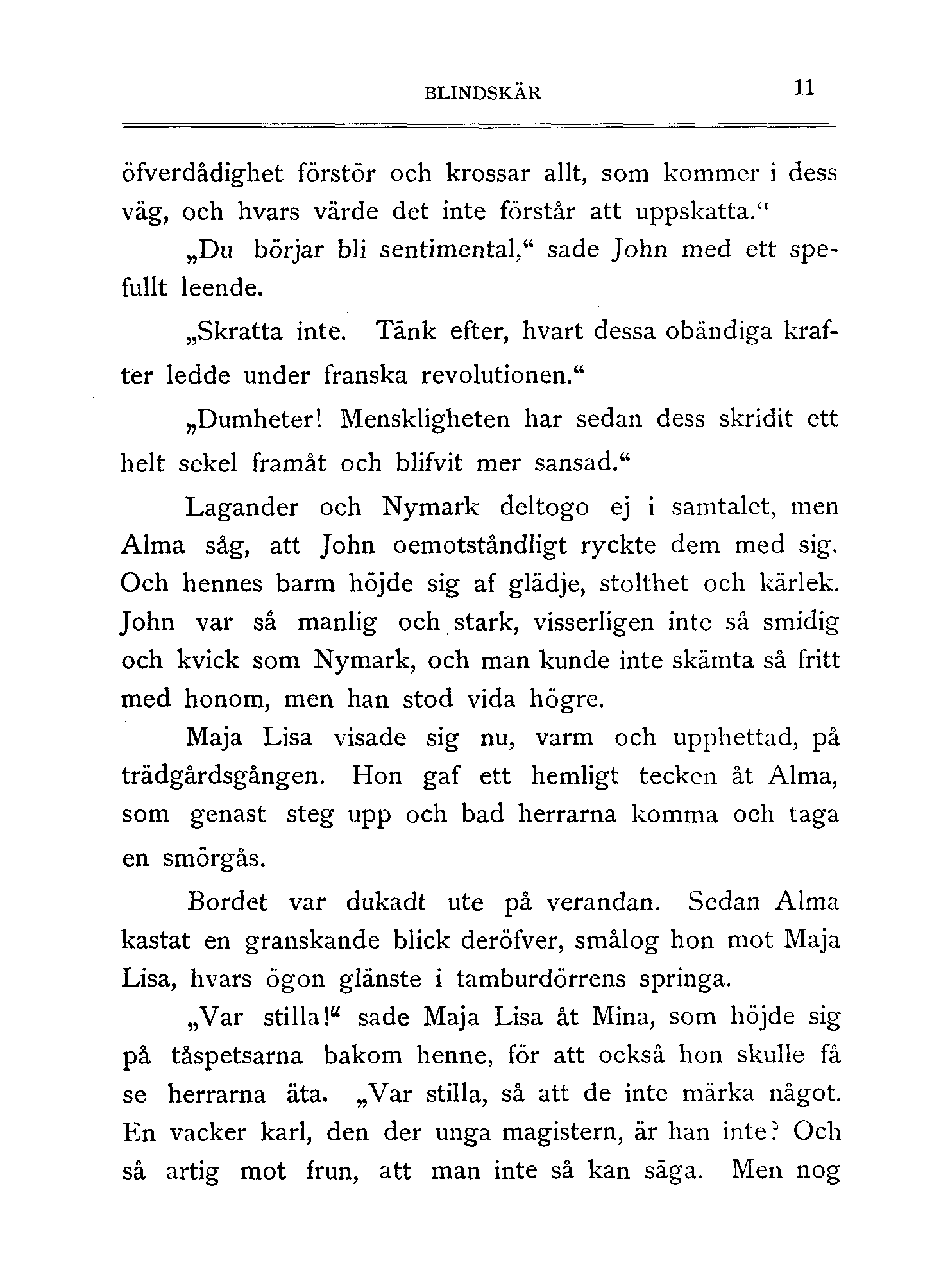 BLINDSKÄR 11

öfverdådighet förstör och krossar allt, som kommer i dess väg, och hvars värde det inte förstår att uppskatta.“

„Du börjar bli sentimental,“ sade John med ett spefullt leende.

„Skratta inte. Tänk efter, hvart dessa obändiga krafter ledde under franska revolutionen.“

„Dumheter! Menskligheten har sedan dess skridit ett helt sekel framåt och blifvit mer sansad.“

Lagander och Nymark deltogo ej i samtalet, men Alma såg, att John oemotståndligt ryckte dem med sig. Och hennes barm höjde sig af glädje, stolthet och kärlek. John var så manlig och stark, visserligen inte så smidig och kvick som Nymark, och man kunde inte skämta så fritt med honom, men han stod vida högre.

Maja Lisa visade sig nu, varm och upphettad, på trädgårdsgången. Hon gaf ett hemligt tecken åt Alma, som genast steg upp och bad herrarna komma och taga en smörgås.

Bordet var dukadt ute på verandan. Sedan Alma kastat en granskande blick deröfver, smålog hon mot Maja Lisa, hvars ögon glänste i tamburdörrens springa.

„Var stilla!“ sade Maja Lisa åt Mina, som höjde sig på tåspetsarna bakom henne, för att också hon skulle få se herrarna äta. „Var stilla, så att de inte märka något. En vacker karl, den der unga magistern, är han inte? Och så artig mot frun, att man inte så kan säga. Men nog